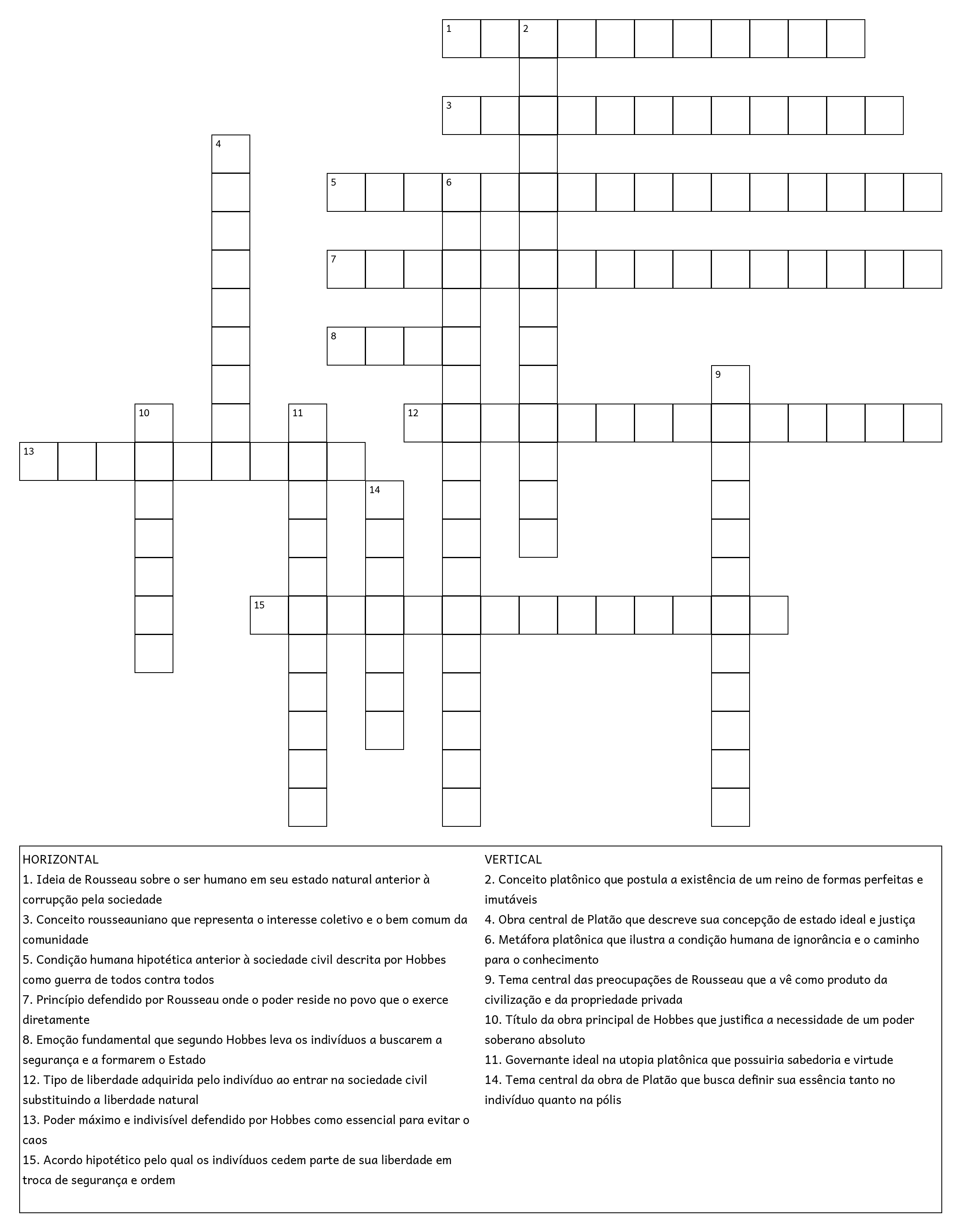 1 2
3
4
5 6
7
8
9
10 11 12
13
14
15

HORIZONTAL
1. Ideia de Rousseau sobre o ser humano em seu estado natural anterior à corrupção pela sociedade
3. Conceito rousseauniano que representa o interesse coletivo e o bem comum da comunidade
5. Condição humana hipotética anterior à sociedade civil descrita por Hobbes como guerra de todos contra todos
7. Princípio defendido por Rousseau onde o poder reside no povo que o exerce diretamente
8. Emoção fundamental que segundo Hobbes leva os indivíduos a buscarem a segurança e a formarem o Estado
12. Tipo de liberdade adquirida pelo indivíduo ao entrar na sociedade civil substituindo a liberdade natural
13. Poder máximo e indivisível defendido por Hobbes como essencial para evitar o caos
15. Acordo hipotético pelo qual os indivíduos cedem parte de sua liberdade em troca de segurança e ordem

VERTICAL
2. Conceito platônico que postula a existência de um reino de formas perfeitas e imutáveis
4. Obra central de Platão que descreve sua concepção de estado ideal e justiça
6. Metáfora platônica que ilustra a condição humana de ignorância e o caminho para o conhecimento
9. Tema central das preocupações de Rousseau que a vê como produto da civilização e da propriedade privada
10. Título da obra principal de Hobbes que justifica a necessidade de um poder soberano absoluto
11. Governante ideal na utopia platônica que possuiria sabedoria e virtude
14. Tema central da obra de Platão que busca definir sua essência tanto no indivíduo quanto na pólis